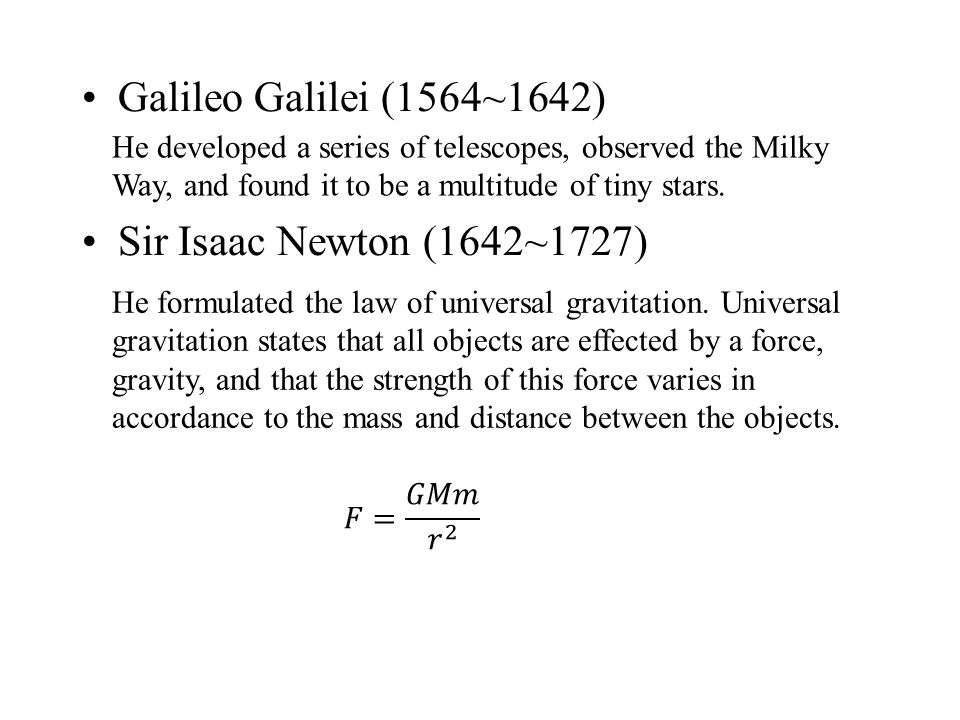 • Galileo Galilei (1564~1642)

He developed a series of telescopes, observed the Milky Way, and found it to be a multitude of tiny stars.

• Sir Isaac Newton (1642~1727)

He formulated the law of universal gravitation. Universal gravitation states that all objects are effected by a force, gravity, and that the strength of this force varies in accordance to the mass and distance between the objects.

$F = \frac{GMm}{r^2}$